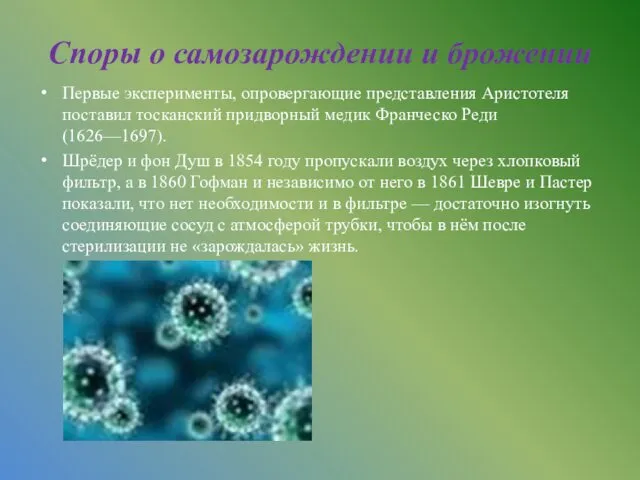 Споры о самозарождении и брожении

• Первые эксперименты, опровергающие представления Аристотеля поставил тосканский придворный медик Франческо Реди (1626—1697).

• Шрёдер и фон Душ в 1854 году пропускали воздух через хлопковый фильтр, а в 1860 Гофман и независимо от него в 1861 Шевре и Пастер показали, что нет необходимости и в фильтре — достаточно изогнуть соединяющие сосуд с атмосферой трубки, чтобы в нём после стерилизации не «зарождалась» жизнь.